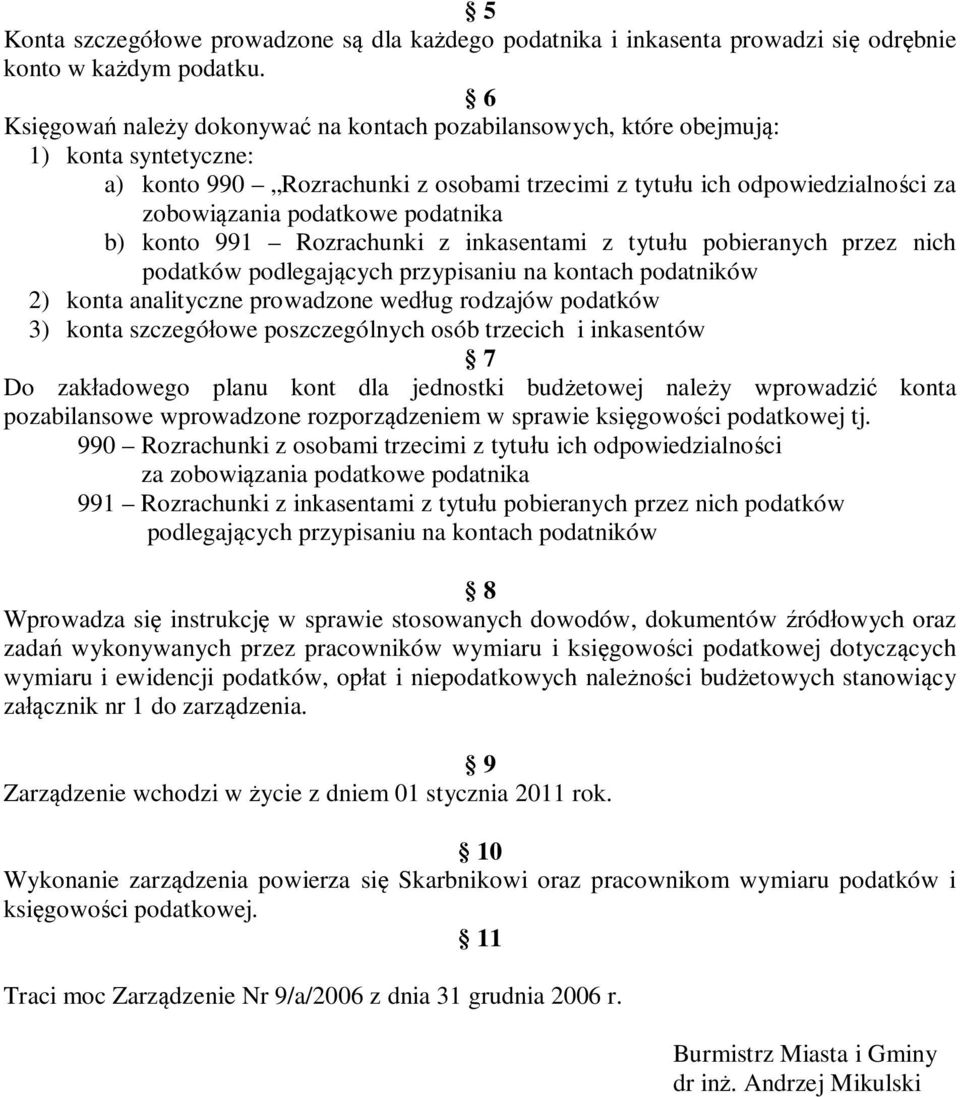 § 5
Konta szczegółowe prowadzone są dla każdego podatnika i inkasenta prowadzi się odrębnie konto w każdym podatku.

§ 6
Księgowań należy dokonywać na kontach pozabilansowych, które obejmują:
1) konta syntetyczne:
a) konto 990 – „Rozrachunki z osobami trzecimi z tytułu ich odpowiedzialności za zobowiązania podatkowe podatnika
b) konto 991 – Rozrachunki z inkasentami z tytułu pobieranych przez nich podatków podlegających przypisaniu na kontach podatników
2) konta analityczne prowadzone według rodzajów podatków
3) konta szczegółowe poszczególnych osób trzecich i inkasentów

§ 7
Do zakładowego planu kont dla jednostki budżetowej należy wprowadzić konta pozabilansowe wprowadzone rozporządzeniem w sprawie księgowości podatkowej tj.
990 – Rozrachunki z osobami trzecimi z tytułu ich odpowiedzialności za zobowiązania podatkowe podatnika
991 – Rozrachunki z inkasentami z tytułu pobieranych przez nich podatków podlegających przypisaniu na kontach podatników

§ 8
Wprowadza się instrukcję w sprawie stosowanych dowodów, dokumentów źródłowych oraz zadań wykonywanych przez pracowników wymiaru i księgowości podatkowej dotyczących wymiaru i ewidencji podatków, opłat i niepodatkowych należności budżetowych stanowiący załącznik nr 1 do zarządzenia.

§ 9
Zarządzenie wchodzi w życie z dniem 01 stycznia 2011 rok.

§ 10
Wykonanie zarządzenia powierza się Skarbnikowi oraz pracownikom wymiaru podatków i księgowości podatkowej.

§ 11
Traci moc Zarządzenie Nr 9/a/2006 z dnia 31 grudnia 2006 r.

Burmistrz Miasta i Gminy
dr inż. Andrzej Mikulski